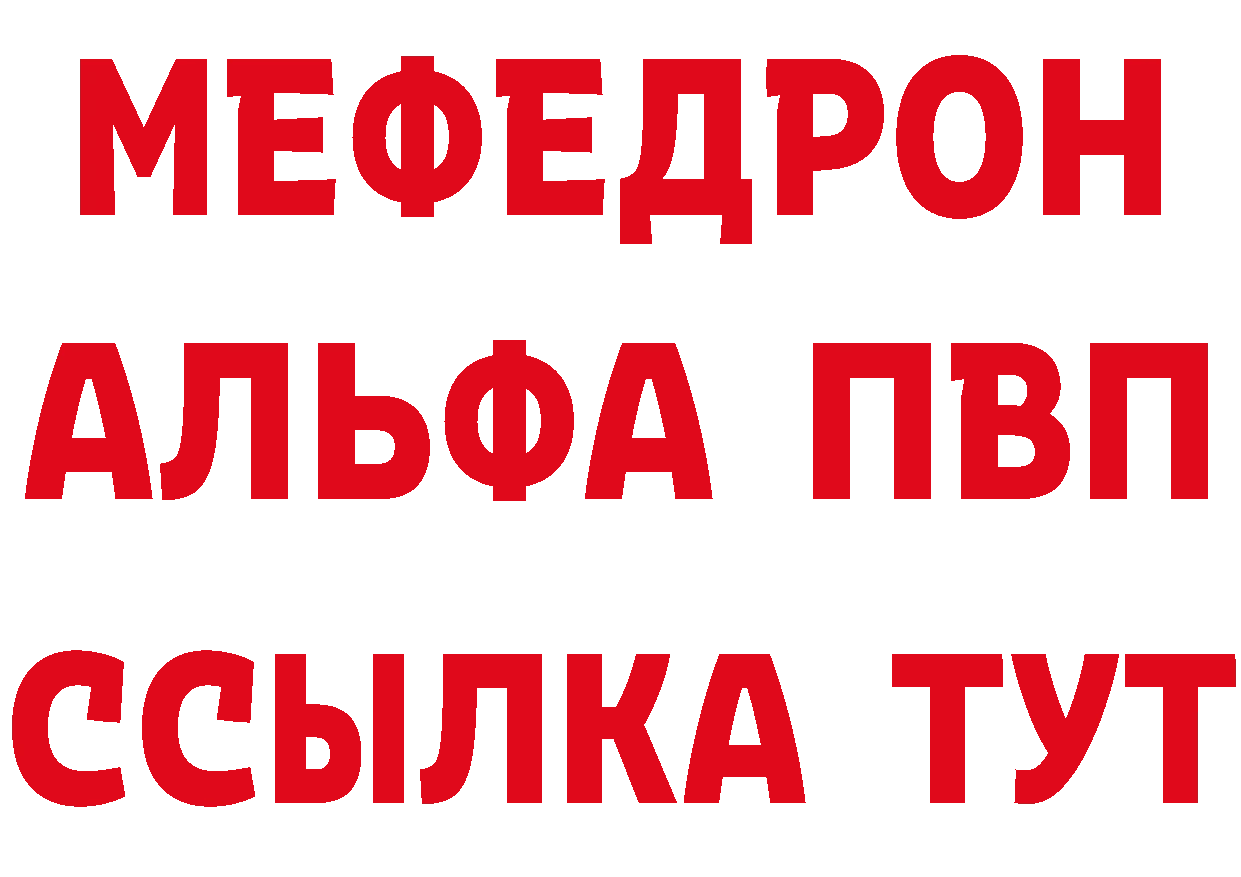 МЕФЕДРОН
АЛЬФА ПВП
ССЫЛКА ТУТ